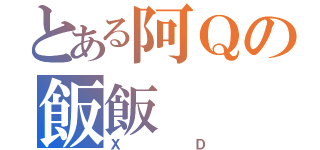 とある阿Qの飯飯
X D